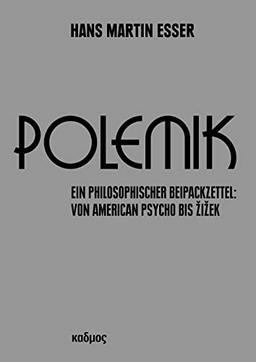 HANS MARTIN ESSER

POLEMIK

EIN PHILOSOPHISCHER BEIPACKZETTEL: VON AMERICAN PSYCHO BIS ŽIŽEK

καδμος